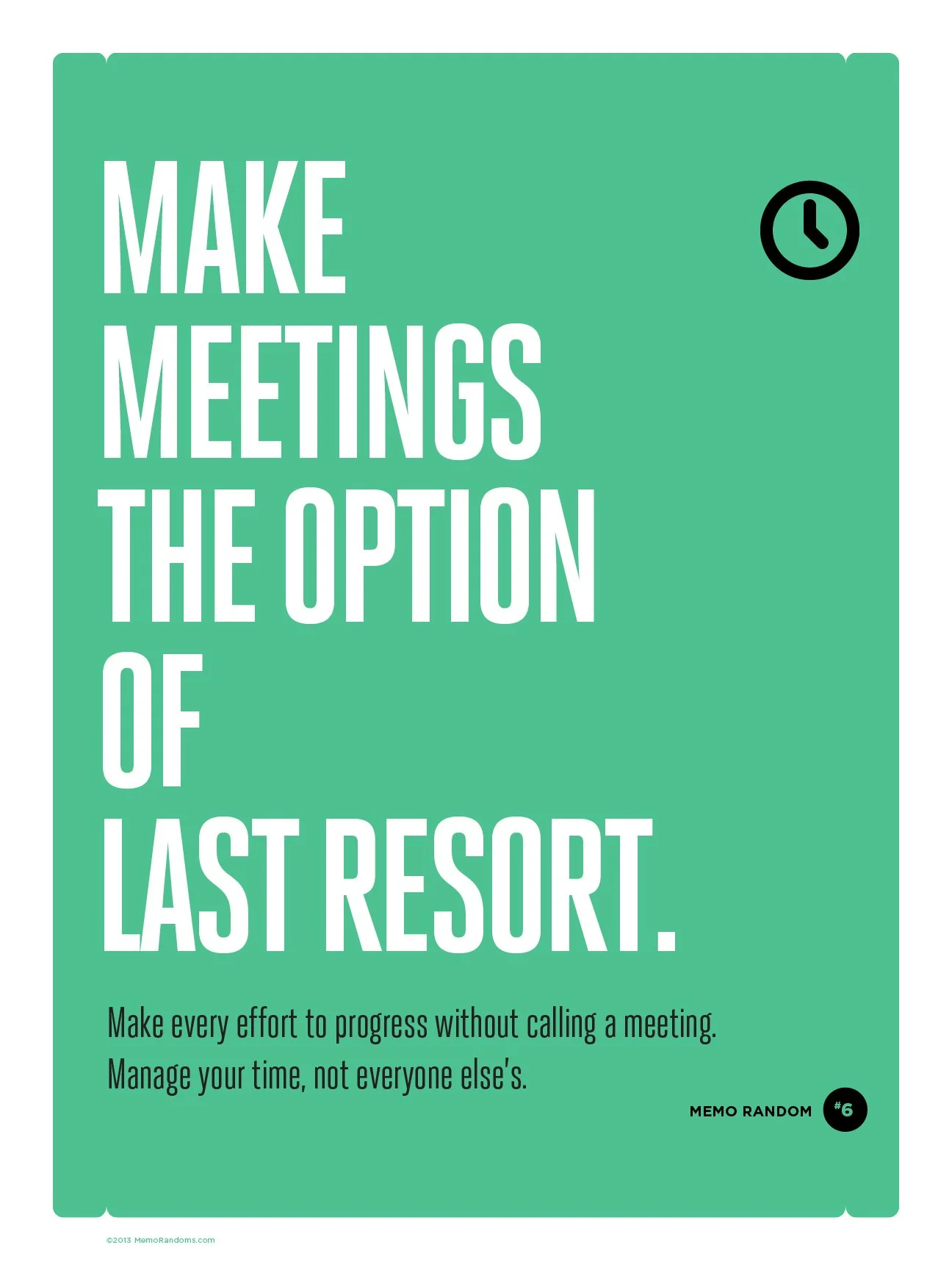 MAKE
MEETINGS
THE OPTION
OF
LAST RESORT.

Make every effort to progress without calling a meeting. Manage your time, not everyone else's.

MEMO RANDOM #6

©2013 MemoRandoms.com